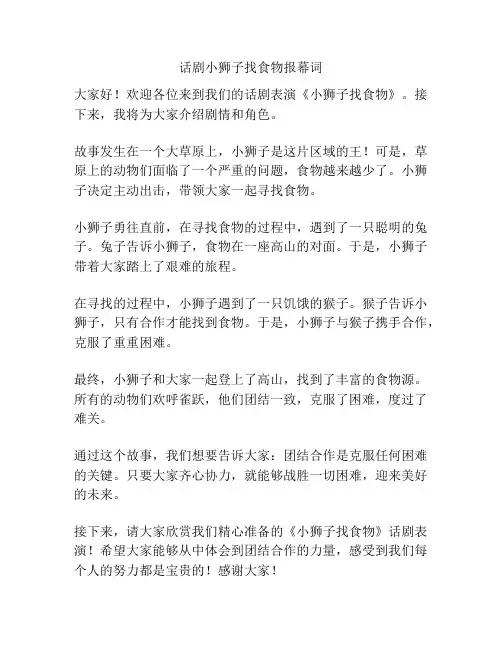 话剧小狮子找食物报幕词

大家好！欢迎各位来到我们的话剧表演《小狮子找食物》。接下来，我将为大家介绍剧情和角色。

故事发生在一个大草原上，小狮子是这片区域的王！可是，草原上的动物们面临了一个严重的问题，食物越来越少了。小狮子决定主动出击，带领大家一起寻找食物。

小狮子勇往直前，在寻找食物的过程中，遇到了一只聪明的兔子。兔子告诉小狮子，食物在一座高山的对面。于是，小狮子带着大家踏上了艰难的旅程。

在寻找的过程中，小狮子遇到了一只饥饿的猴子。猴子告诉小狮子，只有合作才能找到食物。于是，小狮子与猴子携手合作，克服了重重困难。

最终，小狮子和大家一起登上了高山，找到了丰富的食物源。所有的动物们欢呼雀跃，他们团结一致，克服了困难，度过了难关。

通过这个故事，我们想要告诉大家：团结合作是克服任何困难的关键。只要大家齐心协力，就能够战胜一切困难，迎来美好的未来。

接下来，请大家欣赏我们精心准备的《小狮子找食物》话剧表演！希望大家能够从中体会到团结合作的力量，感受到我们每个人的努力都是宝贵的！感谢大家！